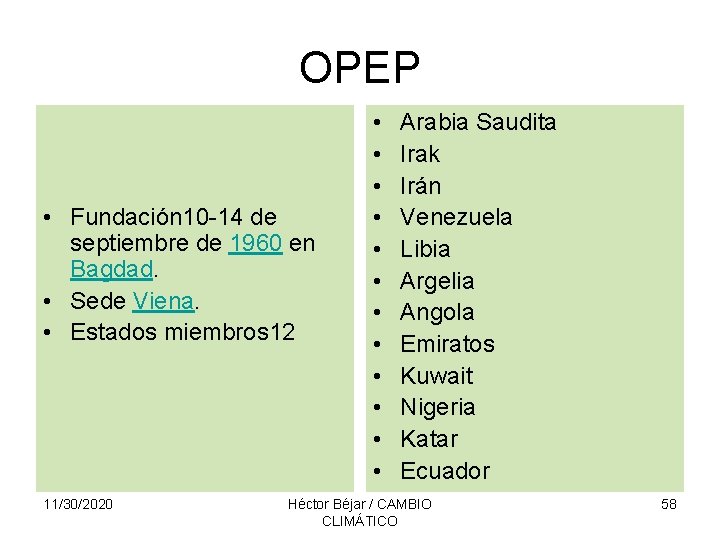 OPEP

• Fundación10-14 de septiembre de 1960 en Bagdad.
• Sede Viena.
• Estados miembros12

• Arabia Saudita
• Irak
• Irán
• Venezuela
• Libia
• Argelia
• Angola
• Emiratos
• Kuwait
• Nigeria
• Katar
• Ecuador

11/30/2020

Héctor Béjar / CAMBIO CLIMÁTICO

58